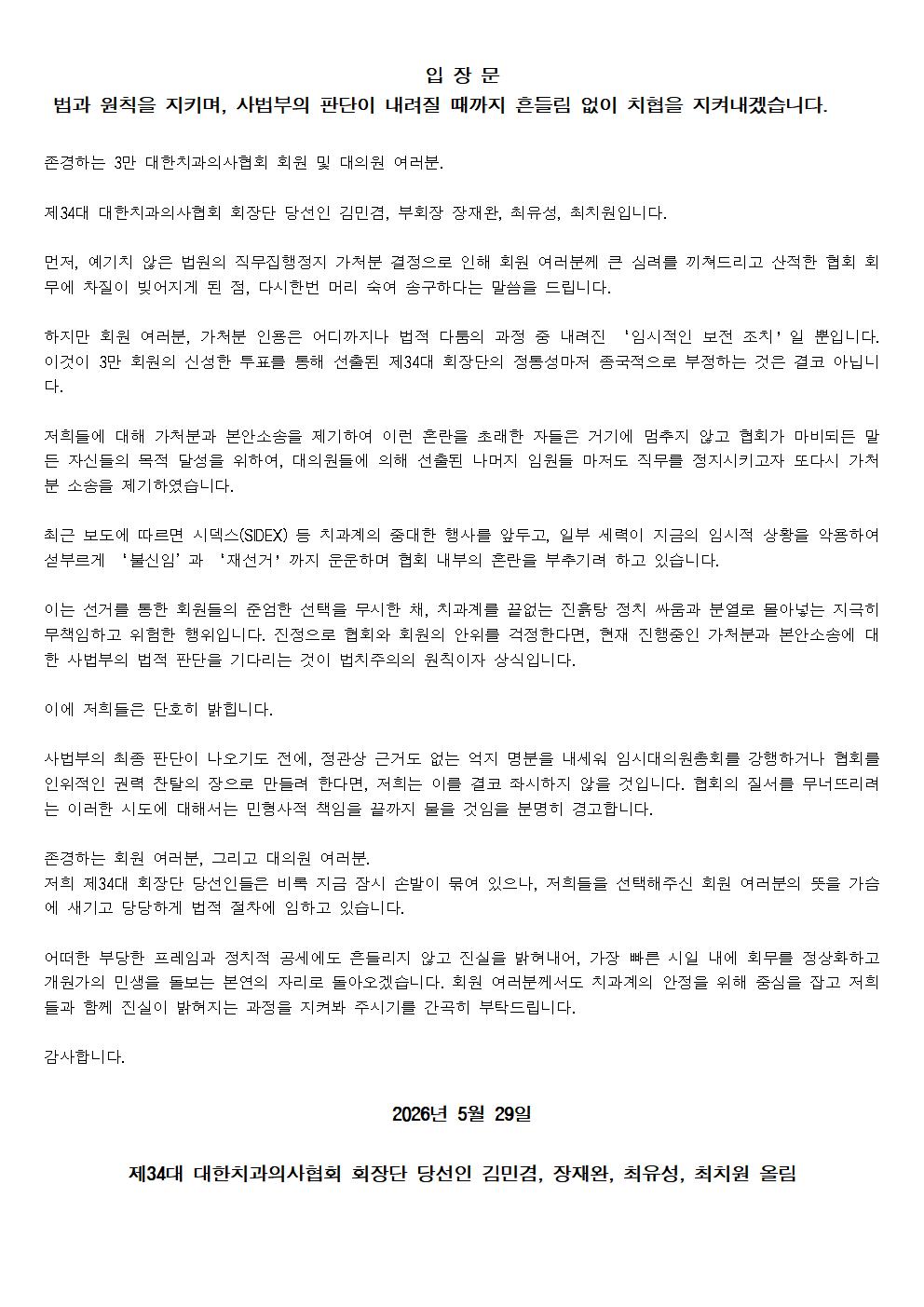 입 장 문
법과 원칙을 지키며, 사법부의 판단이 내려질 때까지 흔들림 없이 치협을 지켜내겠습니다.

존경하는 3만 대한치과의사협회 회원 및 대의원 여러분.

제34대 대한치과의사협회 회장단 당선인 김민겸, 부회장 장재완, 최유성, 최치원입니다.

먼저, 예기치 않은 법원의 직무집행정지 가처분 결정으로 인해 회원 여러분께 큰 심려를 끼쳐드리고 산적한 협회 회무에 차질이 빚어지게 된 점, 다시한번 머리 숙여 송구하다는 말씀을 드립니다.

하지만 회원 여러분, 가처분 인용은 어디까지나 법적 다툼의 과정 중 내려진 '임시적인 보전 조치'일 뿐입니다. 이것이 3만 회원의 신성한 투표를 통해 선출된 제34대 회장단의 정통성마저 종국적으로 부정하는 것은 결코 아닙니다.

저희들에 대해 가처분과 본안소송을 제기하여 이런 혼란을 초래한 자들은 거기에 멈추지 않고 협회가 마비되든 말든 자신들의 목적 달성을 위하여, 대의원들에 의해 선출된 나머지 임원들 마저도 직무를 정지시키고자 또다시 가처분 소송을 제기하였습니다.

최근 보도에 따르면 시덱스(SIDEX) 등 치과계의 중대한 행사를 앞두고, 일부 세력이 지금의 임시적 상황을 악용하여 섣부르게 '불신임'과 '재선거'까지 운운하며 협회 내부의 혼란을 부추기려 하고 있습니다.

이는 선거를 통한 회원들의 준엄한 선택을 무시한 채, 치과계를 끝없는 진흙탕 정치 싸움과 분열로 몰아넣는 지극히 무책임하고 위험한 행위입니다. 진정으로 협회와 회원의 안위를 걱정한다면, 현재 진행중인 가처분과 본안소송에 대한 사법부의 법적 판단을 기다리는 것이 법치주의의 원칙이자 상식입니다.

이에 저희들은 단호히 밝힙니다.

사법부의 최종 판단이 나오기도 전에, 정관상 근거도 없는 억지 명분을 내세워 임시대의원총회를 강행하거나 협회를 인위적인 권력 찬탈의 장으로 만들려 한다면, 저희는 이를 결코 좌시하지 않을 것입니다. 협회의 질서를 무너뜨리려는 이러한 시도에 대해서는 민형사적 책임을 끝까지 물을 것임을 분명히 경고합니다.

존경하는 회원 여러분, 그리고 대의원 여러분.
저희 제34대 회장단 당선인들은 비록 지금 잠시 손발이 묶여 있으나, 저희들을 선택해주신 회원 여러분의 뜻을 가슴에 새기고 당당하게 법적 절차에 임하고 있습니다.

어떠한 부당한 프레임과 정치적 공세에도 흔들리지 않고 진실을 밝혀내어, 가장 빠른 시일 내에 회무를 정상화하고 개원가의 민생을 돌보는 본연의 자리로 돌아오겠습니다. 회원 여러분께서도 치과계의 안정을 위해 중심을 잡고 저희들과 함께 진실이 밝혀지는 과정을 지켜봐 주시기를 간곡히 부탁드립니다.

감사합니다.

2026년 5월 29일

제34대 대한치과의사협회 회장단 당선인 김민겸, 장재완, 최유성, 최치원 올림